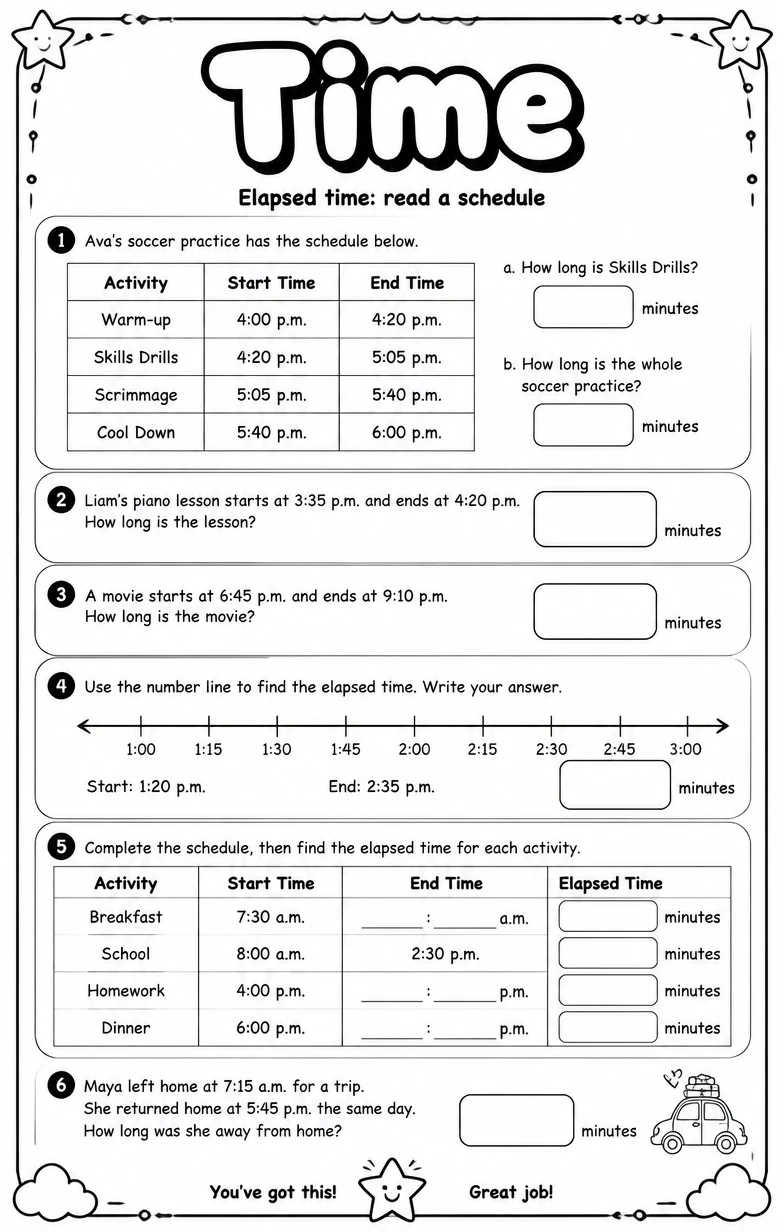 Time

Elapsed time: read a schedule

1 Ava's soccer practice has the schedule below.

| Activity | Start Time | End Time |
|---|---|---|
| Warm-up | 4:00 p.m. | 4:20 p.m. |
| Skills Drills | 4:20 p.m. | 5:05 p.m. |
| Scrimmage | 5:05 p.m. | 5:40 p.m. |
| Cool Down | 5:40 p.m. | 6:00 p.m. |

a. How long is Skills Drills?

minutes

b. How long is the whole soccer practice?

minutes

2 Liam's piano lesson starts at 3:35 p.m. and ends at 4:20 p.m. How long is the lesson?

minutes

3 A movie starts at 6:45 p.m. and ends at 9:10 p.m. How long is the movie?

minutes

4 Use the number line to find the elapsed time. Write your answer.

1:00 1:15 1:30 1:45 2:00 2:15 2:30 2:45 3:00

Start: 1:20 p.m. End: 2:35 p.m.

minutes

5 Complete the schedule, then find the elapsed time for each activity.

| Activity | Start Time | End Time | Elapsed Time |
|---|---|---|---|
| Breakfast | 7:30 a.m. | ____ : ____ a.m. | minutes |
| School | 8:00 a.m. | 2:30 p.m. | minutes |
| Homework | 4:00 p.m. | ____ : ____ p.m. | minutes |
| Dinner | 6:00 p.m. | ____ : ____ p.m. | minutes |

6 Maya left home at 7:15 a.m. for a trip. She returned home at 5:45 p.m. the same day. How long was she away from home?

minutes

You've got this! Great job!